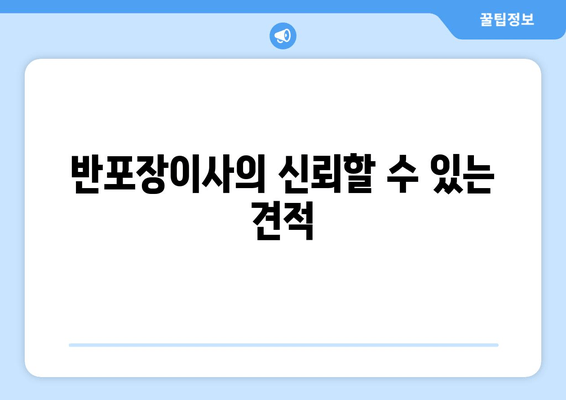 꿀팁정보

반포장이사의 신뢰할 수 있는 견적